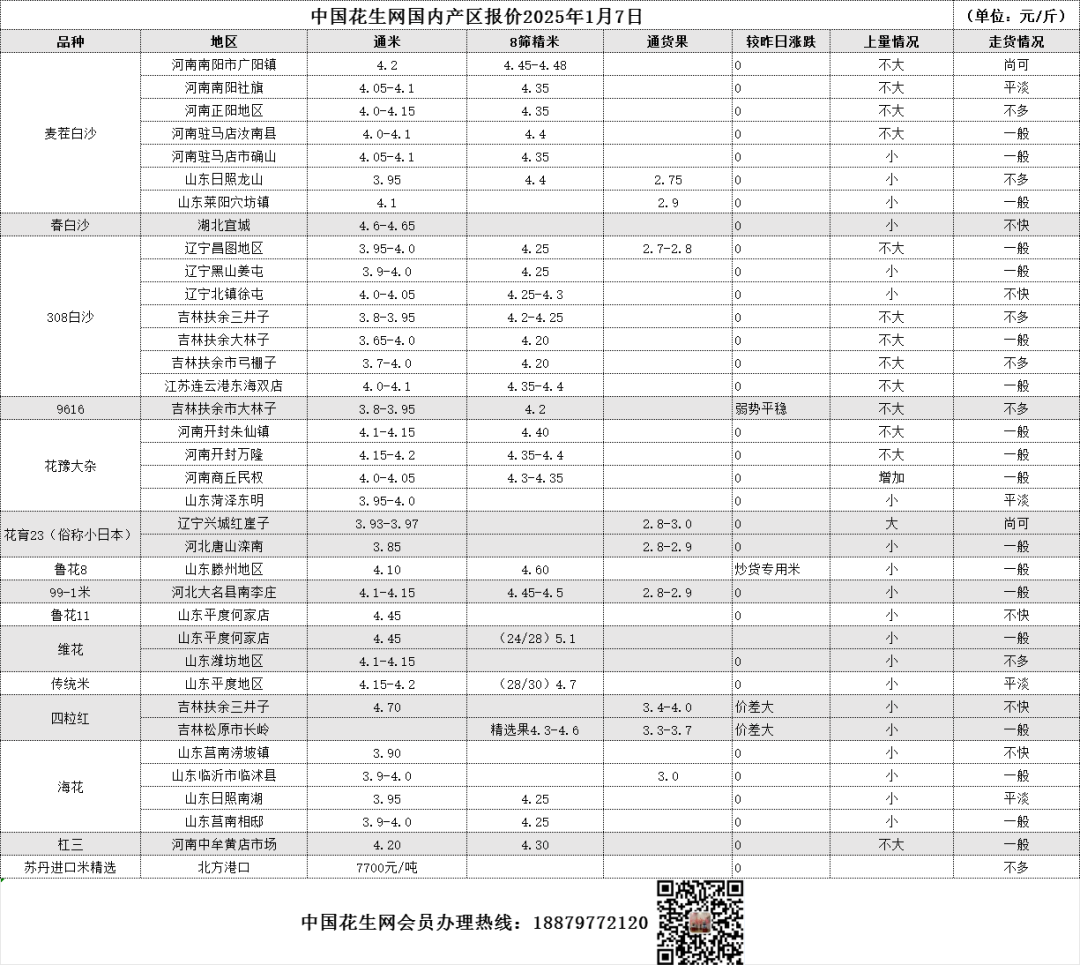 中国花生网国内产区报价2025年1月7日 （单位：元/斤）

| 品种 | 地区 | 通米 | 8筛精米 | 通货果 | 较昨日涨跌 | 上量情况 | 走货情况 |
|---|---|---|---|---|---|---|---|
| 麦茬白沙 | 河南南阳市广阳镇 | 4.2 | 4.45-4.48 | | 0 | 不大 | 尚可 |
| | 河南南阳社旗 | 4.05-4.1 | 4.35 | | 0 | 不大 | 平淡 |
| | 河南正阳地区 | 4.0-4.15 | 4.35 | | 0 | 不大 | 不多 |
| | 河南驻马店汝南县 | 4.0-4.1 | 4.4 | | 0 | 不大 | 一般 |
| | 河南驻马店市确山 | 4.05-4.1 | 4.35 | | 0 | 小 | 一般 |
| | 山东日照龙山 | 3.95 | 4.4 | 2.75 | 0 | 小 | 不多 |
| | 山东莱阳穴坊镇 | 4.1 | | 2.9 | 0 | 小 | 一般 |
| 春白沙 | 湖北宜城 | 4.6-4.65 | | | 0 | 小 | 不快 |
| 308白沙 | 辽宁昌图地区 | 3.95-4.0 | 4.25 | 2.7-2.8 | 0 | 不大 | 一般 |
| | 辽宁黑山姜屯 | 3.9-4.0 | 4.25 | | 0 | 小 | 一般 |
| | 辽宁北镇徐屯 | 4.0-4.05 | 4.25-4.3 | | 0 | 小 | 不快 |
| | 吉林扶余三井子 | 3.8-3.95 | 4.2-4.25 | | 0 | 不大 | 不多 |
| | 吉林扶余大林子 | 3.65-4.0 | 4.20 | | 0 | 不大 | 一般 |
| | 吉林扶余市弓棚子 | 3.7-4.0 | 4.20 | | 0 | 不大 | 不多 |
| | 江苏连云港东海双店 | 4.0-4.1 | 4.35-4.4 | | 0 | 不大 | 一般 |
| 9616 | 吉林扶余市大林子 | 3.8-3.95 | 4.2 | | 弱势平稳 | 不大 | 不多 |
| 花豫大杂 | 河南开封朱仙镇 | 4.1-4.15 | 4.40 | | 0 | 不大 | 一般 |
| | 河南开封万隆 | 4.15-4.2 | 4.35-4.4 | | 0 | 不大 | 一般 |
| | 河南商丘民权 | 4.0-4.05 | 4.3-4.35 | | 0 | 增加 | 一般 |
| | 山东菏泽东明 | 3.95-4.0 | | | 0 | 小 | 平淡 |
| 花育23（俗称小日本） | 辽宁兴城红崖子 | 3.93-3.97 | | 2.8-3.0 | 0 | 大 | 尚可 |
| | 河北唐山滦南 | 3.85 | | 2.8-2.9 | 0 | 小 | 一般 |
| 鲁花8 | 山东滕州地区 | 4.10 | 4.60 | | 炒货专用米 | 小 | 一般 |
| 99-1米 | 河北大名县南李庄 | 4.1-4.15 | 4.45-4.5 | 2.8-2.9 | 0 | 小 | 一般 |
| 鲁花11 | 山东平度何家店 | 4.45 | | | 0 | 小 | 不快 |
| 维花 | 山东平度何家店 | 4.45 | （24/28）5.1 | | | 小 | 一般 |
| | 山东潍坊地区 | 4.1-4.15 | | | 0 | 小 | 不多 |
| 传统米 | 山东平度地区 | 4.15-4.2 | （28/30）4.7 | | 0 | 小 | 平淡 |
| 四粒红 | 吉林扶余三井子 | 4.70 | | 3.4-4.0 | 价差大 | 小 | 不快 |
| | 吉林松原市长岭 | | 精选果4.3-4.6 | 3.3-3.7 | 价差大 | 小 | 一般 |
| 海花 | 山东莒南涝坡镇 | 3.90 | | | 0 | 小 | 不快 |
| | 山东临沂市临沭县 | 3.9-4.0 | | 3.0 | 0 | 小 | 一般 |
| | 山东日照南湖 | 3.95 | 4.25 | | 0 | 小 | 平淡 |
| | 山东莒南相邸 | 3.9-4.0 | 4.25 | | 0 | 小 | 一般 |
| 杠三 | 河南中牟黄店市场 | 4.20 | 4.30 | | 0 | 不大 | 一般 |
| 苏丹进口米精选 | 北方港口 | 7700元/吨 | | | 0 | | 不多 |

中国花生网会员办理热线：18879772120